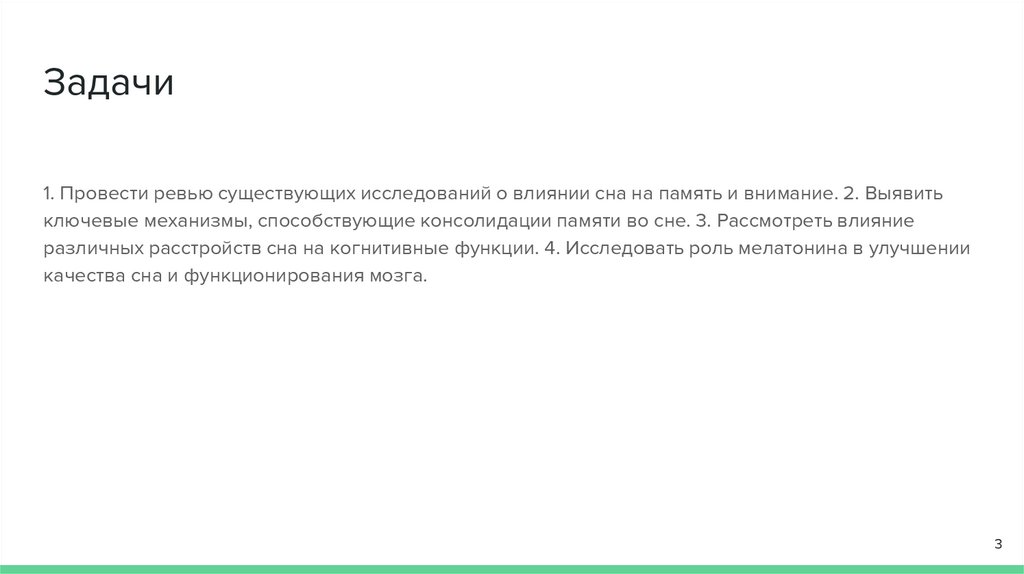 Задачи

1. Провести ревью существующих исследований о влиянии сна на память и внимание. 2. Выявить ключевые механизмы, способствующие консолидации памяти во сне. 3. Рассмотреть влияние различных расстройств сна на когнитивные функции. 4. Исследовать роль мелатонина в улучшении качества сна и функционирования мозга.

3